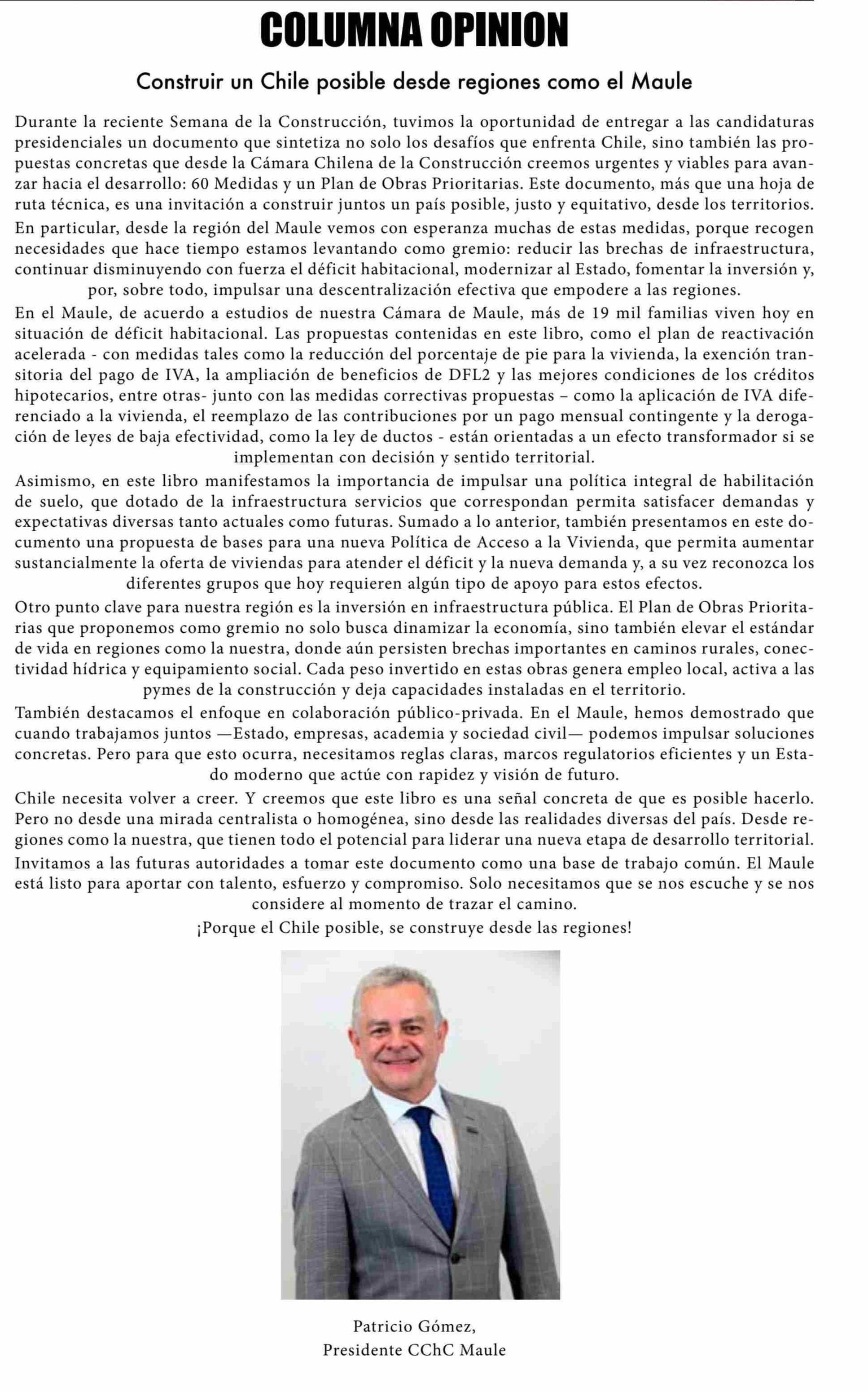 COLUMNA OPINION

Construir un Chile posible desde regiones como el Maule

Durante la reciente Semana de la Construcción, tuvimos la oportunidad de entregar a las candidaturas presidenciales un documento que sintetiza no solo los desafíos que enfrenta Chile, sino también las propuestas concretas que desde la Cámara Chilena de la Construcción creemos urgentes y viables para avanzar hacia el desarrollo: 60 Medidas y un Plan de Obras Prioritarias. Este documento, más que una hoja de ruta técnica, es una invitación a construir juntos un país posible, justo y equitativo, desde los territorios.

En particular, desde la región del Maule vemos con esperanza muchas de estas medidas, porque recogen necesidades que hace tiempo estamos levantando como gremio: reducir las brechas de infraestructura, continuar disminuyendo con fuerza el déficit habitacional, modernizar al Estado, fomentar la inversión y, por, sobre todo, impulsar una descentralización efectiva que empodere a las regiones.

En el Maule, de acuerdo a estudios de nuestra Cámara de Maule, más de 19 mil familias viven hoy en situación de déficit habitacional. Las propuestas contenidas en este libro, como el plan de reactivación acelerada - con medidas tales como la reducción del porcentaje de pie para la vivienda, la exención transitoria del pago de IVA, la ampliación de beneficios de DFL2 y las mejores condiciones de los créditos hipotecarios, entre otras- junto con las medidas correctivas propuestas – como la aplicación de IVA diferenciado a la vivienda, el reemplazo de las contribuciones por un pago mensual contingente y la derogación de leyes de baja efectividad, como la ley de ductos - están orientadas a un efecto transformador si se implementan con decisión y sentido territorial.

Asimismo, en este libro manifestamos la importancia de impulsar una política integral de habilitación de suelo, que dotado de la infraestructura servicios que correspondan permita satisfacer demandas y expectativas diversas tanto actuales como futuras. Sumado a lo anterior, también presentamos en este documento una propuesta de bases para una nueva Política de Acceso a la Vivienda, que permita aumentar sustancialmente la oferta de viviendas para atender el déficit y la nueva demanda y, a su vez reconozca los diferentes grupos que hoy requieren algún tipo de apoyo para estos efectos.

Otro punto clave para nuestra región es la inversión en infraestructura pública. El Plan de Obras Prioritarias que proponemos como gremio no solo busca dinamizar la economía, sino también elevar el estándar de vida en regiones como la nuestra, donde aún persisten brechas importantes en caminos rurales, conectividad hídrica y equipamiento social. Cada peso invertido en estas obras genera empleo local, activa a las pymes de la construcción y deja capacidades instaladas en el territorio.

También destacamos el enfoque en colaboración público-privada. En el Maule, hemos demostrado que cuando trabajamos juntos —Estado, empresas, academia y sociedad civil— podemos impulsar soluciones concretas. Pero para que esto ocurra, necesitamos reglas claras, marcos regulatorios eficientes y un Estado moderno que actúe con rapidez y visión de futuro.

Chile necesita volver a creer. Y creemos que este libro es una señal concreta de que es posible hacerlo. Pero no desde una mirada centralista o homogénea, sino desde las realidades diversas del país. Desde regiones como la nuestra, que tienen todo el potencial para liderar una nueva etapa de desarrollo territorial.

Invitamos a las futuras autoridades a tomar este documento como una base de trabajo común. El Maule está listo para aportar con talento, esfuerzo y compromiso. Solo necesitamos que se nos escuche y se nos considere al momento de trazar el camino.

¡Porque el Chile posible, se construye desde las regiones!

Patricio Gómez,
Presidente CChC Maule